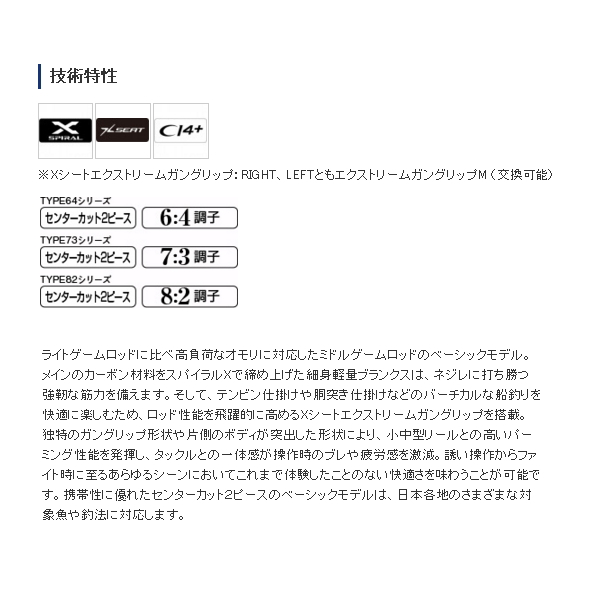 技術特性

X SPIRAL

X SEAT

CI4+

※Xシートエクストリームガングリップ：RIGHT、LEFTともエクストリームガングリップM（交換可能）

TYPE64シリーズ

センターカット2ピース

6:4 調子

TYPE73シリーズ

センターカット2ピース

7:3 調子

TYPE82シリーズ

センターカット2ピース

8:2 調子

ライトゲームロッドに比べ高負荷なオモリに対応したミドルゲームロッドのベーシックモデル。メインのカーボン材料をスパイラルXで締め上げた細身軽量ブランクスは、ネジレに打ち勝つ強靭な筋力を備えます。そして、テンビン仕掛けや胴突き仕掛けなどのバーチカルな船釣りを快適に楽しむため、ロッド性能を飛躍的に高めるXシートエクストリームガングリップを搭載。独特のガングリップ形状や片側のボディが突出した形状により、小中型リールとの高いパーミング性能を発揮し、タックルとの一体感が操作時のブレや疲労感を激減。誘い操作からファイト時に至るあらゆるシーンにおいてこれまで体験したことのない快適さを味わうことが可能です。携帯性に優れたセンターカット2ピースのベーシックモデルは、日本各地のさまざまな対象魚や釣法に対応します。